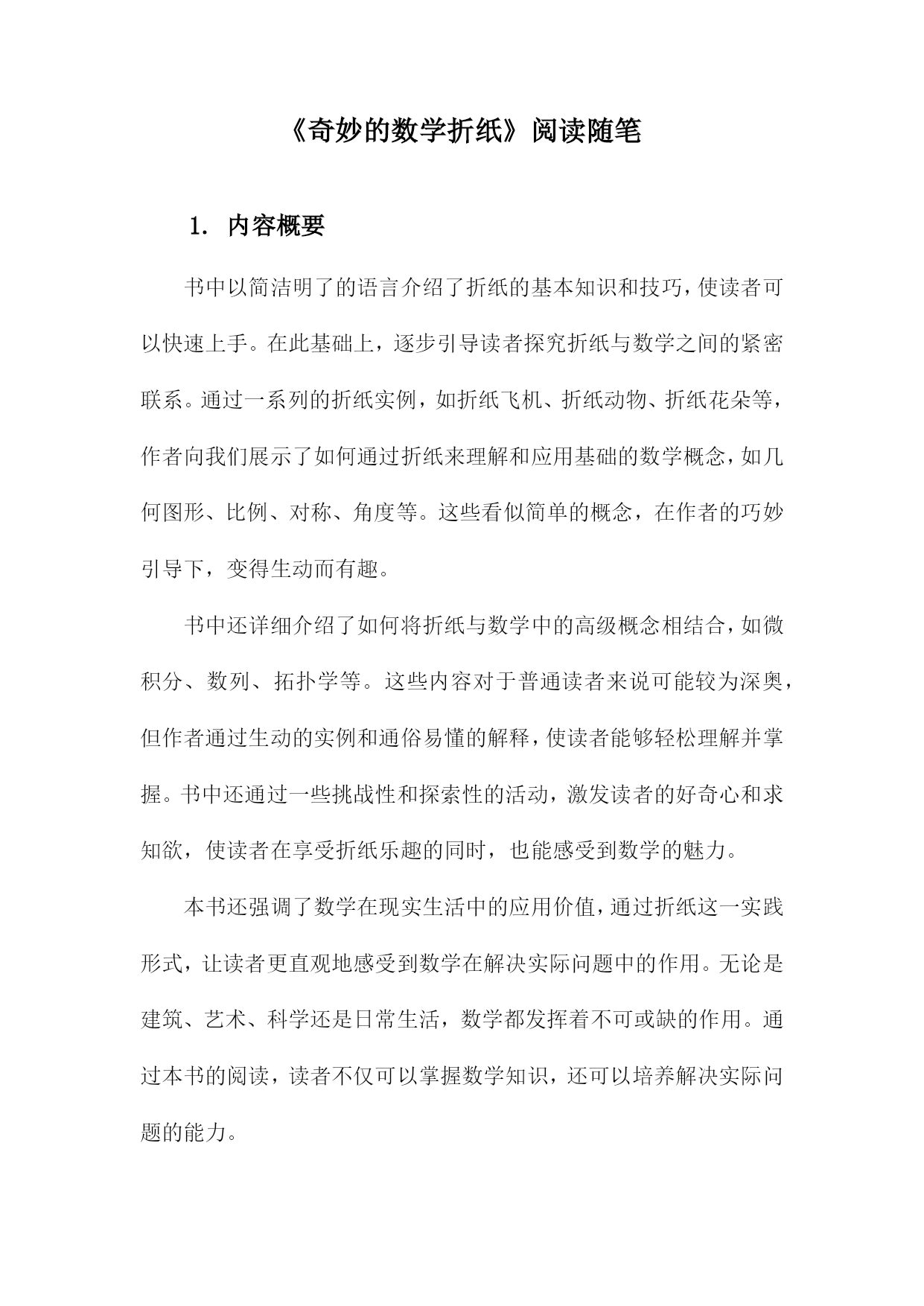 《奇妙的数学折纸》阅读随笔

1. 内容概要

书中以简洁明了的语言介绍了折纸的基本知识和技巧，使读者可以快速上手。在此基础上，逐步引导读者探究折纸与数学之间的紧密联系。通过一系列的折纸实例，如折纸飞机、折纸动物、折纸花朵等，作者向我们展示了如何通过折纸来理解和应用基础的数学概念，如几何图形、比例、对称、角度等。这些看似简单的概念，在作者的巧妙引导下，变得生动而有趣。

书中还详细介绍了如何将折纸与数学中的高级概念相结合，如微积分、数列、拓扑学等。这些内容对于普通读者来说可能较为深奥，但作者通过生动的实例和通俗易懂的解释，使读者能够轻松理解并掌握。书中还通过一些挑战性和探索性的活动，激发读者的好奇心和求知欲，使读者在享受折纸乐趣的同时，也能感受到数学的魅力。

本书还强调了数学在现实生活中的应用价值，通过折纸这一实践形式，让读者更直观地感受到数学在解决实际问题中的作用。无论是建筑、艺术、科学还是日常生活，数学都发挥着不可或缺的作用。通过本书的阅读，读者不仅可以掌握数学知识，还可以培养解决实际问题的能力。